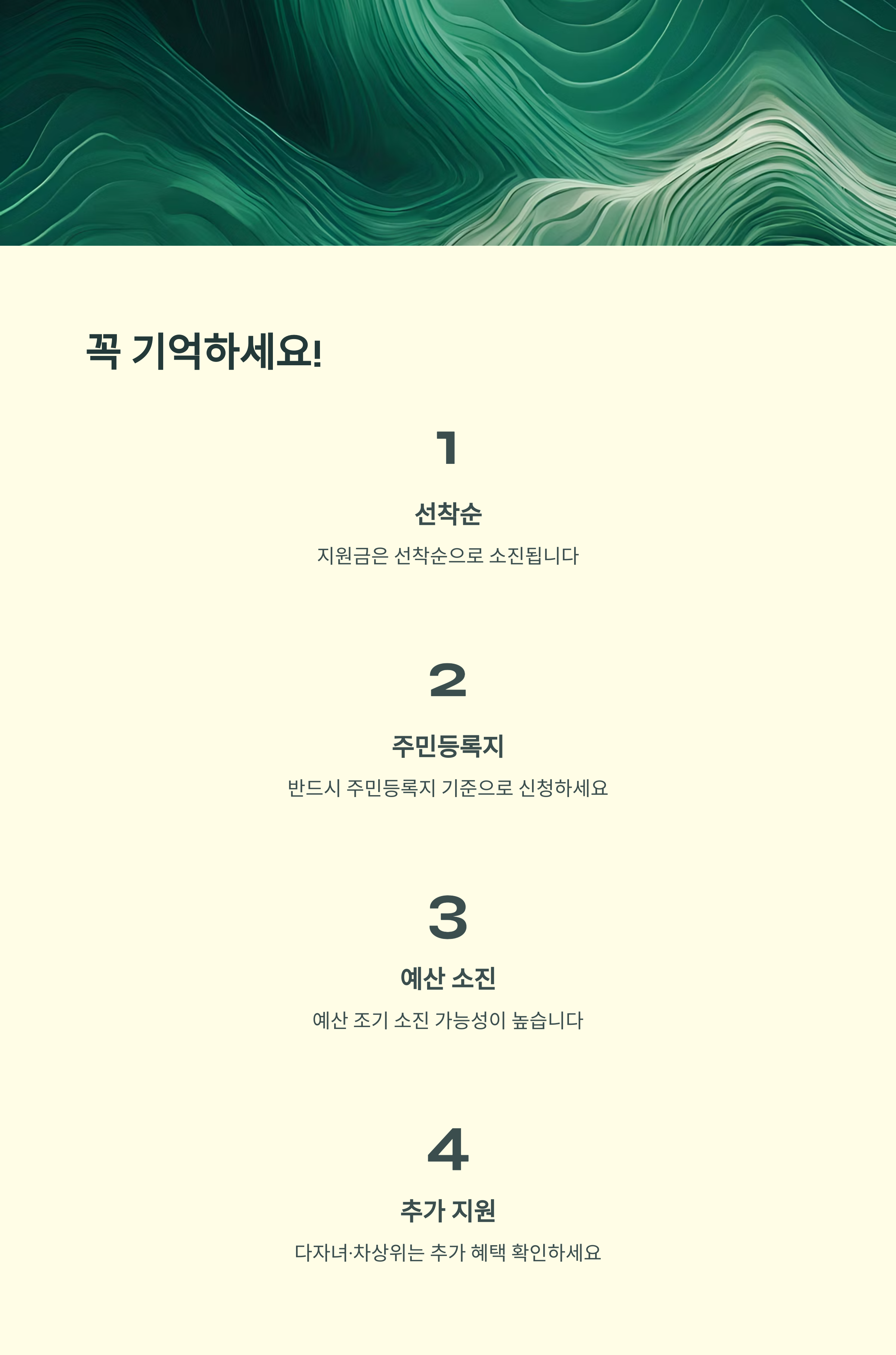 꼭 기억하세요!

1

선착순

지원금은 선착순으로 소진됩니다

2

주민등록지

반드시 주민등록지 기준으로 신청하세요

3

예산 소진

예산 조기 소진 가능성이 높습니다

4

추가 지원

다자녀·차상위는 추가 혜택 확인하세요